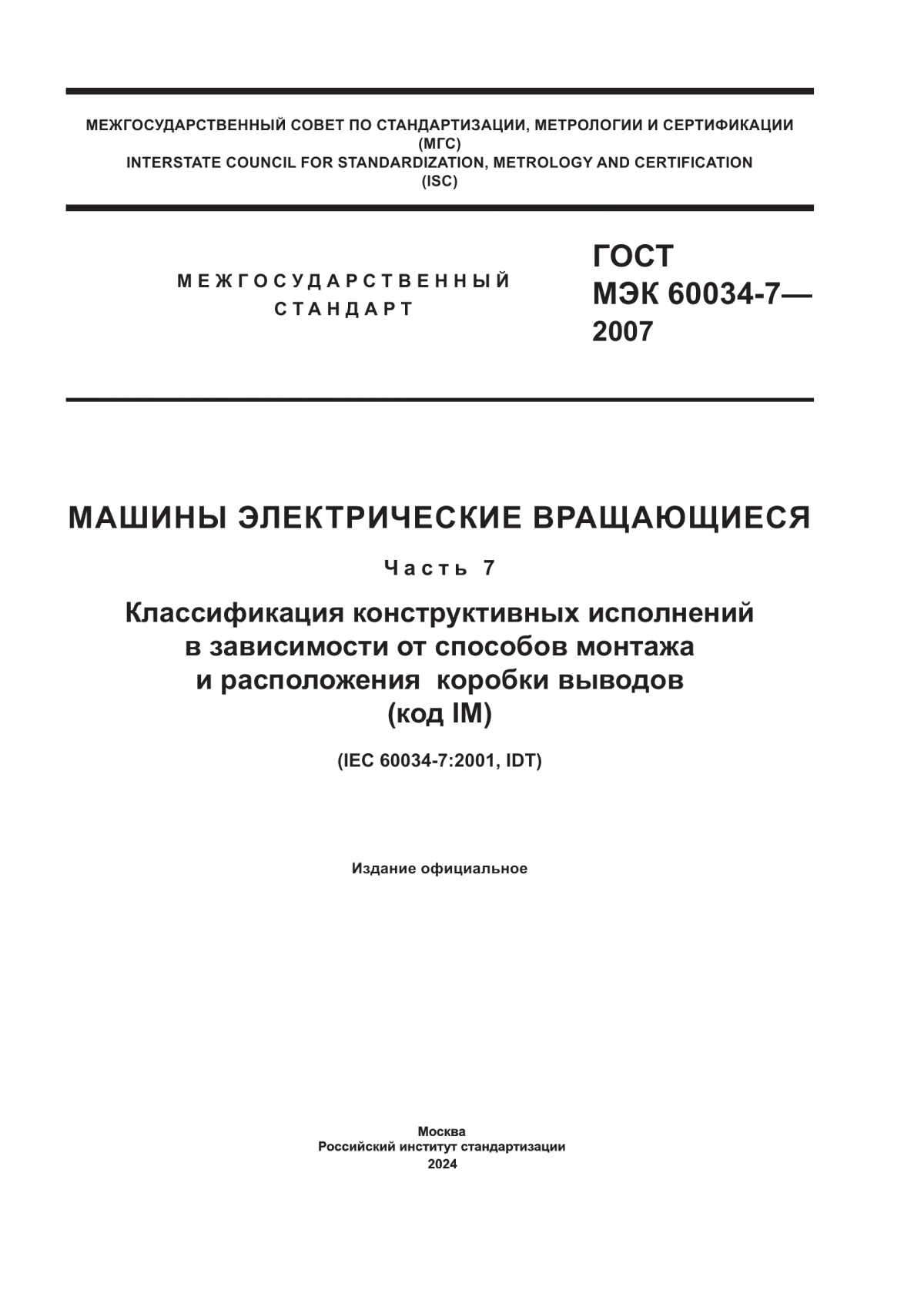 МЕЖГОСУДАРСТВЕННЫЙ СОВЕТ ПО СТАНДАРТИЗАЦИИ, МЕТРОЛОГИИ И СЕРТИФИКАЦИИ (МГС)
INTERSTATE COUNCIL FOR STANDARDIZATION, METROLOGY AND CERTIFICATION (ISC)

МЕЖГОСУДАРСТВЕННЫЙ СТАНДАРТ

ГОСТ МЭК 60034-7— 2007

МАШИНЫ ЭЛЕКТРИЧЕСКИЕ ВРАЩАЮЩИЕСЯ

Часть 7

Классификация конструктивных исполнений в зависимости от способов монтажа и расположения коробки выводов (код IM)

(IEC 60034-7:2001, IDT)

Издание официальное

Москва
Российский институт стандартизации
2024